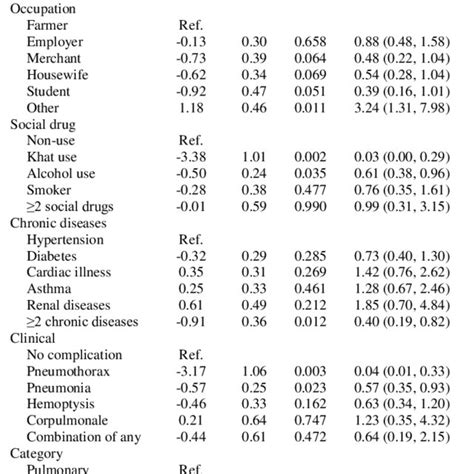 |  |  |  |  |  |
|---|---|---|---|---|
| Occupation |  |  |  |  |
| Farmer | Ref. |  |  |  |
| Employer | -0.13 | 0.30 | 0.658 | 0.88 (0.48, 1.58) |
| Merchant | -0.73 | 0.39 | 0.064 | 0.48 (0.22, 1.04) |
| Housewife | -0.62 | 0.34 | 0.069 | 0.54 (0.28, 1.04) |
| Student | -0.92 | 0.47 | 0.051 | 0.39 (0.16, 1.01) |
| Other | 1.18 | 0.46 | 0.011 | 3.24 (1.31, 7.98) |
| Social drug |  |  |  |  |
| Non-use | Ref. |  |  |  |
| Khat use | -3.38 | 1.01 | 0.002 | 0.03 (0.00, 0.29) |
| Alcohol use | -0.50 | 0.24 | 0.035 | 0.61 (0.38, 0.96) |
| Smoker | -0.28 | 0.38 | 0.477 | 0.76 (0.35, 1.61) |
| ≥2 social drugs | -0.01 | 0.59 | 0.990 | 0.99 (0.31, 3.15) |
| Chronic diseases |  |  |  |  |
| Hypertension | Ref. |  |  |  |
| Diabetes | -0.32 | 0.29 | 0.285 | 0.73 (0.40, 1.30) |
| Cardiac illness | 0.35 | 0.31 | 0.269 | 1.42 (0.76, 2.62) |
| Asthma | 0.25 | 0.33 | 0.461 | 1.28 (0.67, 2.46) |
| Renal diseases | 0.61 | 0.49 | 0.212 | 1.85 (0.70, 4.84) |
| ≥2 chronic diseases | -0.91 | 0.36 | 0.012 | 0.40 (0.19, 0.82) |
| Clinical |  |  |  |  |
| No complication | Ref. |  |  |  |
| Pneumothorax | -3.17 | 1.06 | 0.003 | 0.04 (0.01, 0.33) |
| Pneumonia | -0.57 | 0.25 | 0.023 | 0.57 (0.35, 0.93) |
| Hemoptysis | -0.46 | 0.33 | 0.162 | 0.63 (0.34, 1.20) |
| Corpulmonale | 0.21 | 0.64 | 0.747 | 1.23 (0.35, 4.32) |
| Combination of any | -0.44 | 0.61 | 0.472 | 0.64 (0.19, 2.15) |
| Category |  |  |  |  |
| Pulmonary | Ref. |  |  |  |